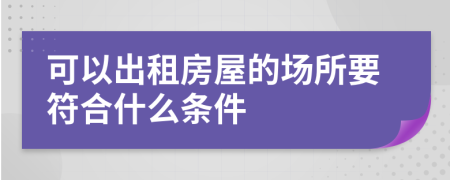 可以出租房屋的场所要符合什么条件